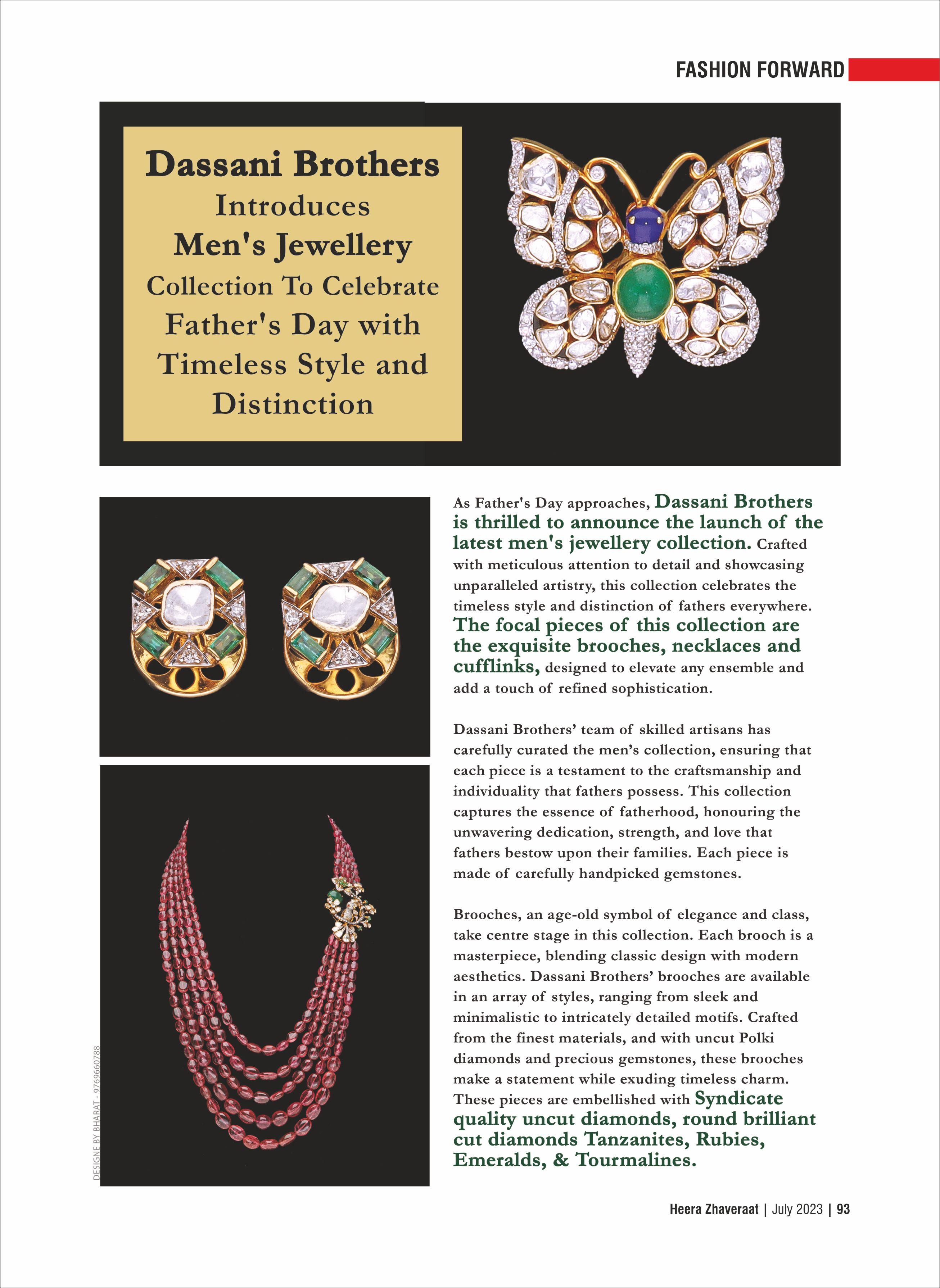 FASHION FORWARD

Dassani Brothers Introduces Men's Jewellery Collection To Celebrate Father's Day with Timeless Style and Distinction

As Father's Day approaches, Dassani Brothers is thrilled to announce the launch of the latest men's jewellery collection. Crafted with meticulous attention to detail and showcasing unparalleled artistry, this collection celebrates the timeless style and distinction of fathers everywhere. The focal pieces of this collection are the exquisite brooches, necklaces and cufflinks, designed to elevate any ensemble and add a touch of refined sophistication.

Dassani Brothers' team of skilled artisans has carefully curated the men's collection, ensuring that each piece is a testament to the craftsmanship and individuality that fathers possess. This collection captures the essence of fatherhood, honouring the unwavering dedication, strength, and love that fathers bestow upon their families. Each piece is made of carefully handpicked gemstones.

Brooches, an age-old symbol of elegance and class, take centre stage in this collection. Each brooch is a masterpiece, blending classic design with modern aesthetics. Dassani Brothers' brooches are available in an array of styles, ranging from sleek and minimalistic to intricately detailed motifs. Crafted from the finest materials, and with uncut Polki diamonds and precious gemstones, these brooches make a statement while exuding timeless charm. These pieces are embellished with Syndicate quality uncut diamonds, round brilliant cut diamonds Tanzanites, Rubies, Emeralds, & Tourmalines.

DESIGNE BY BHARAT - 9769660788

Heera Zhaveraat | July 2023 | 93